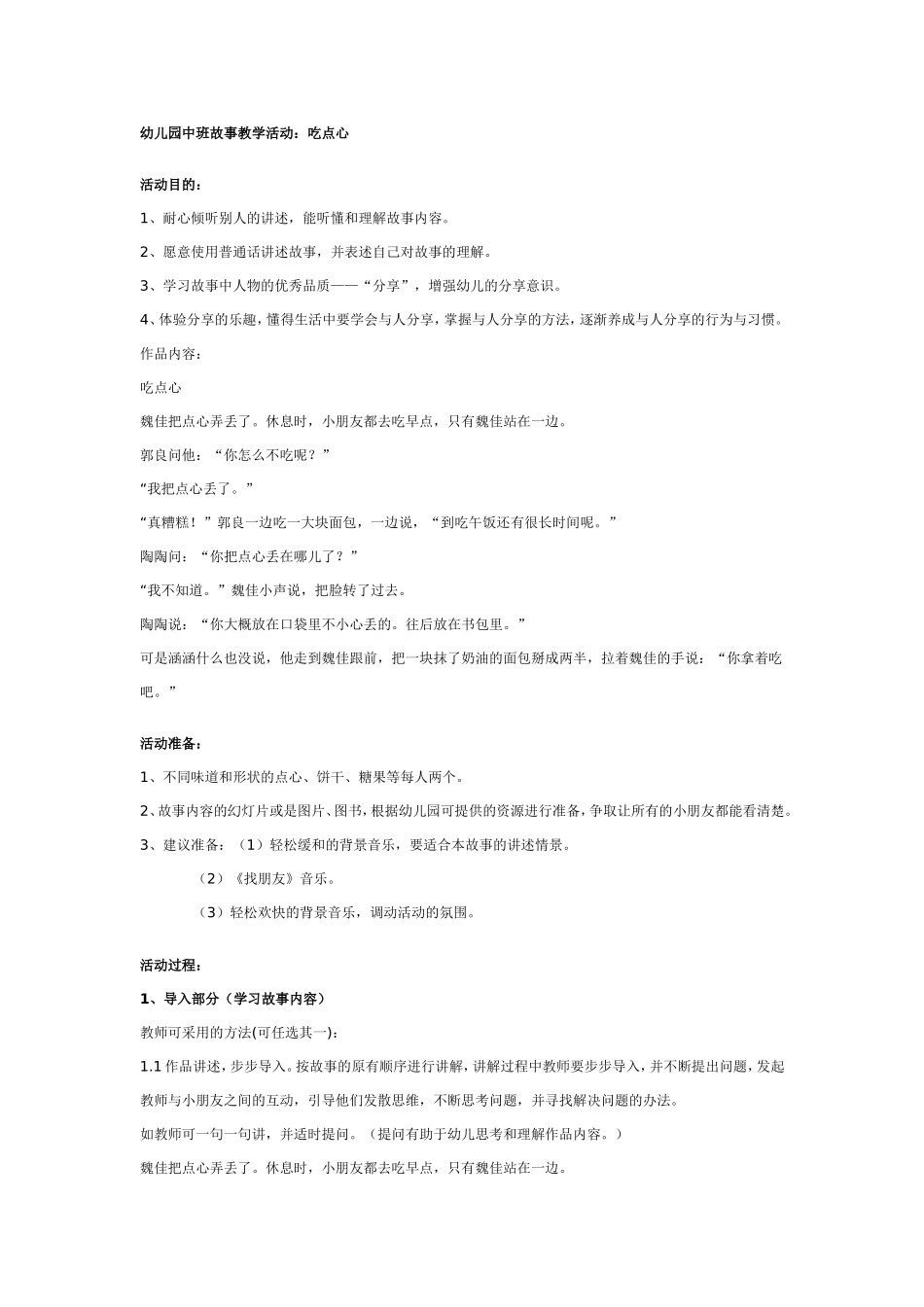 幼儿园中班故事教学活动：吃点心

活动目的：

1、耐心倾听别人的讲述，能听懂和理解故事内容。

2、愿意使用普通话讲述故事，并表述自己对故事的理解。

3、学习故事中人物的优秀品质——“分享”，增强幼儿的分享意识。

4、体验分享的乐趣，懂得生活中要学会与人分享，掌握与人分享的方法，逐渐养成与人分享的行为与习惯。

作品内容：

吃点心

魏佳把点心弄丢了。休息时，小朋友都去吃早点，只有魏佳站在一边。

郭良问他：“你怎么不吃呢？”

“我把点心丢了。”

“真糟糕！”郭良一边吃一大块面包，一边说，“到吃午饭还有很长时间呢。”

陶陶问：“你把点心丢在哪儿了？”

“我不知道。”魏佳小声说，把脸转了过去。

陶陶说：“你大概放在口袋里不小心丢的。往后放在书包里。”

可是涵涵什么也没说，他走到魏佳跟前，把一块抹了奶油的面包掰成两半，拉着魏佳的手说：“你拿着吃吧。”

活动准备：

1、不同味道和形状的点心、饼干、糖果等每人两个。

2、故事内容的幻灯片或是图片、图书，根据幼儿园可提供的资源进行准备，争取让所有的小朋友都能看清楚。

3、建议准备：（1）轻松缓和的背景音乐，要适合本故事的讲述情景。

（2）《找朋友》音乐。

（3）轻松欢快的背景音乐，调动活动的氛围。

活动过程：

1、导入部分（学习故事内容）

教师可采用的方法(可任选其一)：

1.1 作品讲述，步步导入。按故事的原有顺序进行讲解，讲解过程中教师要步步导入，并不断提出问题，发起教师与小朋友之间的互动，引导他们发散思维，不断思考问题，并寻找解决问题的办法。

如教师可一句一句讲，并适时提问。（提问有助于幼儿思考和理解作品内容。）

魏佳把点心弄丢了。休息时，小朋友都去吃早点，只有魏佳站在一边。